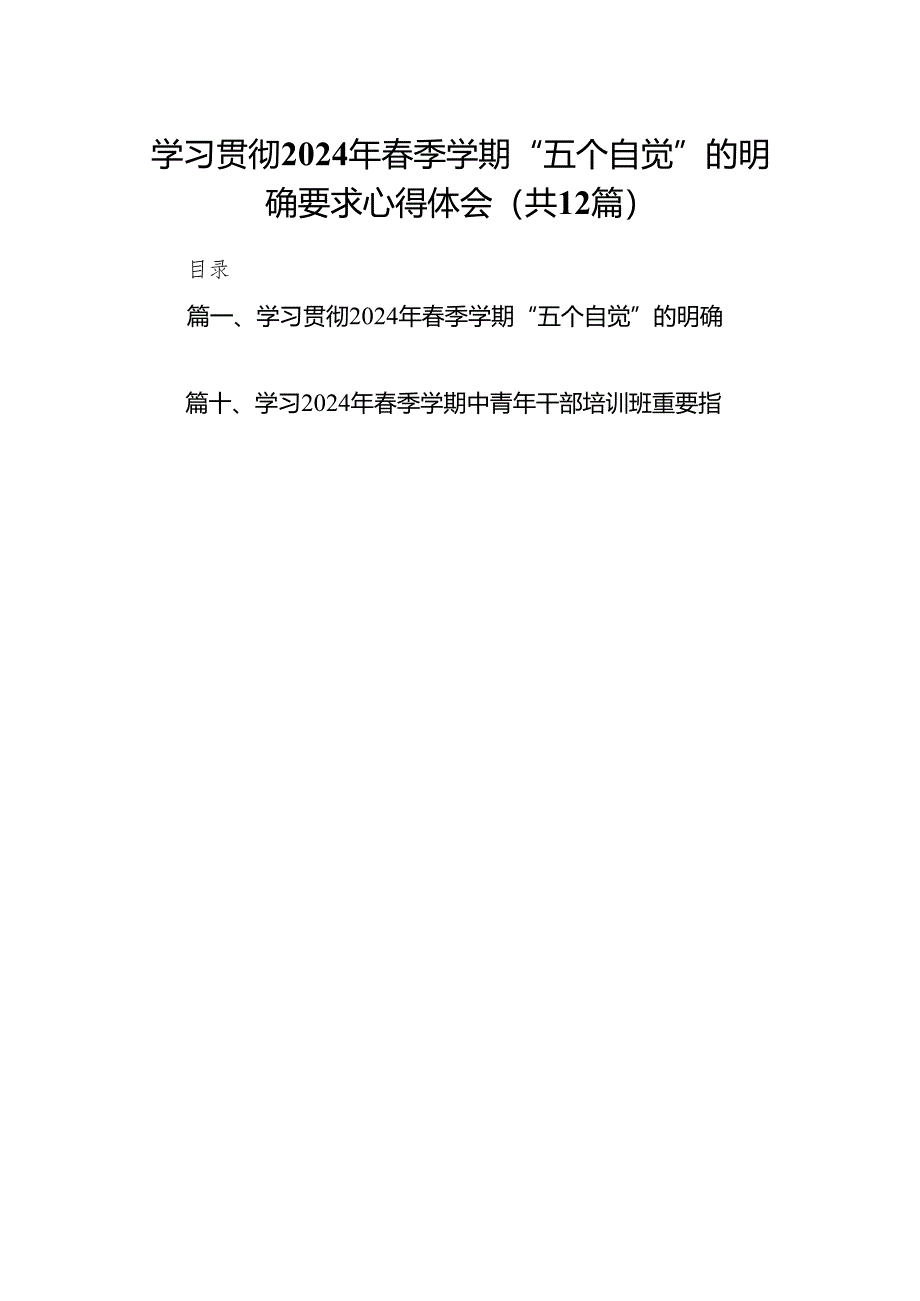 学习贯彻2024年春季学期“五个自觉”的明确要求心得体会（共12篇）

目录

篇一、学习贯彻2024年春季学期“五个自觉”的明确

篇十、学习2024年春季学期中青年干部培训班重要指